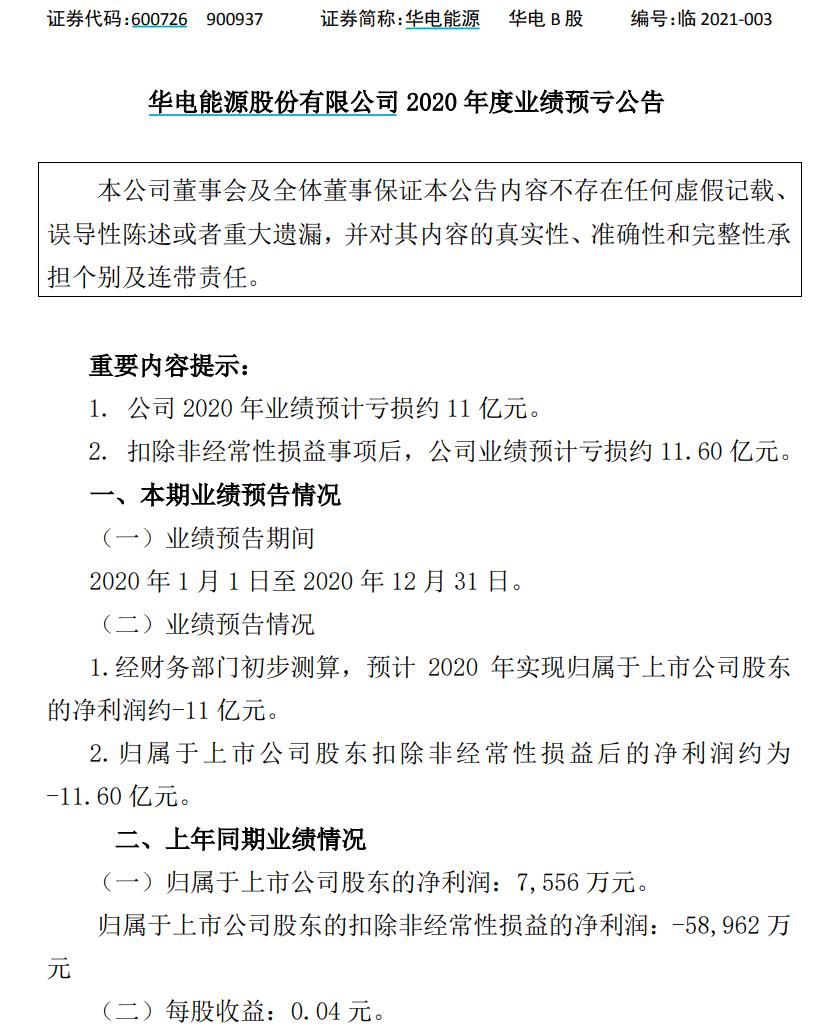 证券代码：600726　900937　　证券简称：华电能源　　华电 B 股　　编号：临 2021-003

华电能源股份有限公司 2020 年度业绩预亏公告

本公司董事会及全体董事保证本公告内容不存在任何虚假记载、误导性陈述或者重大遗漏，并对其内容的真实性、准确性和完整性承担个别及连带责任。

重要内容提示：

1. 公司 2020 年业绩预计亏损约 11 亿元。

2. 扣除非经常性损益事项后，公司业绩预计亏损约 11.60 亿元。

一、本期业绩预告情况

（一）业绩预告期间

2020 年 1 月 1 日至 2020 年 12 月 31 日。

（二）业绩预告情况

1.经财务部门初步测算，预计 2020 年实现归属于上市公司股东的净利润约-11 亿元。

2.归属于上市公司股东扣除非经常性损益后的净利润约为-11.60 亿元。

二、上年同期业绩情况

（一）归属于上市公司股东的净利润：7,556 万元。

归属于上市公司股东的扣除非经常性损益的净利润：-58,962 万元

（二）每股收益：0.04 元。